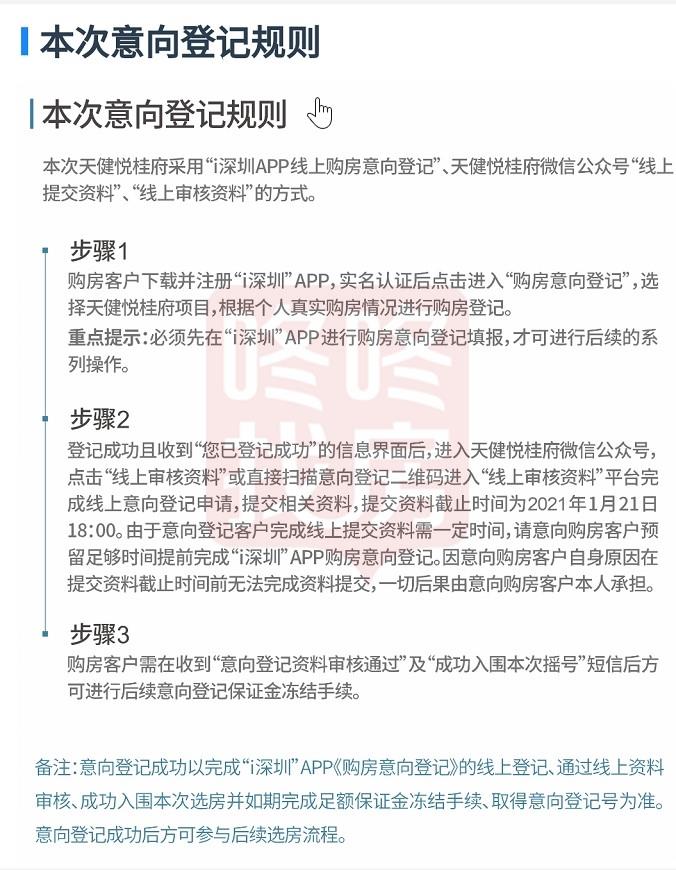 本次意向登记规则

本次意向登记规则

本次天健悦桂府采用“i深圳APP线上购房意向登记”、天健悦桂府微信公众号“线上提交资料”、“线上审核资料”的方式。

步骤1
购房客户下载并注册“i深圳”APP，实名认证后点击进入“购房意向登记”，选择天健悦桂府项目，根据个人真实购房情况进行购房登记。
重点提示：必须先在“i深圳”APP进行购房意向登记填报，才可进行后续的系列操作。

步骤2
登记成功且收到“您已登记成功”的信息界面后，进入天健悦桂府微信公众号，点击“线上审核资料”或直接扫描意向登记二维码进入“线上审核资料”平台完成线上意向登记申请，提交相关资料，提交资料截止时间为2021年1月21日18:00。由于意向登记客户完成线上提交资料需一定时间，请意向购房客户预留足够时间提前完成“i深圳”APP购房意向登记。因意向购房客户自身原因在提交资料截止时间前无法完成资料提交，一切后果由意向购房客户本人承担。

步骤3
购房客户需在收到“意向登记资料审核通过”及“成功入围本次摇号”短信后方可进行后续意向登记保证金冻结手续。

备注：意向登记成功以完成“i深圳”APP《购房意向登记》的线上登记、通过线上资料审核、成功入围本次选房并如期完成足额保证金冻结手续、取得意向登记号为准。意向登记成功后方可参与后续选房流程。